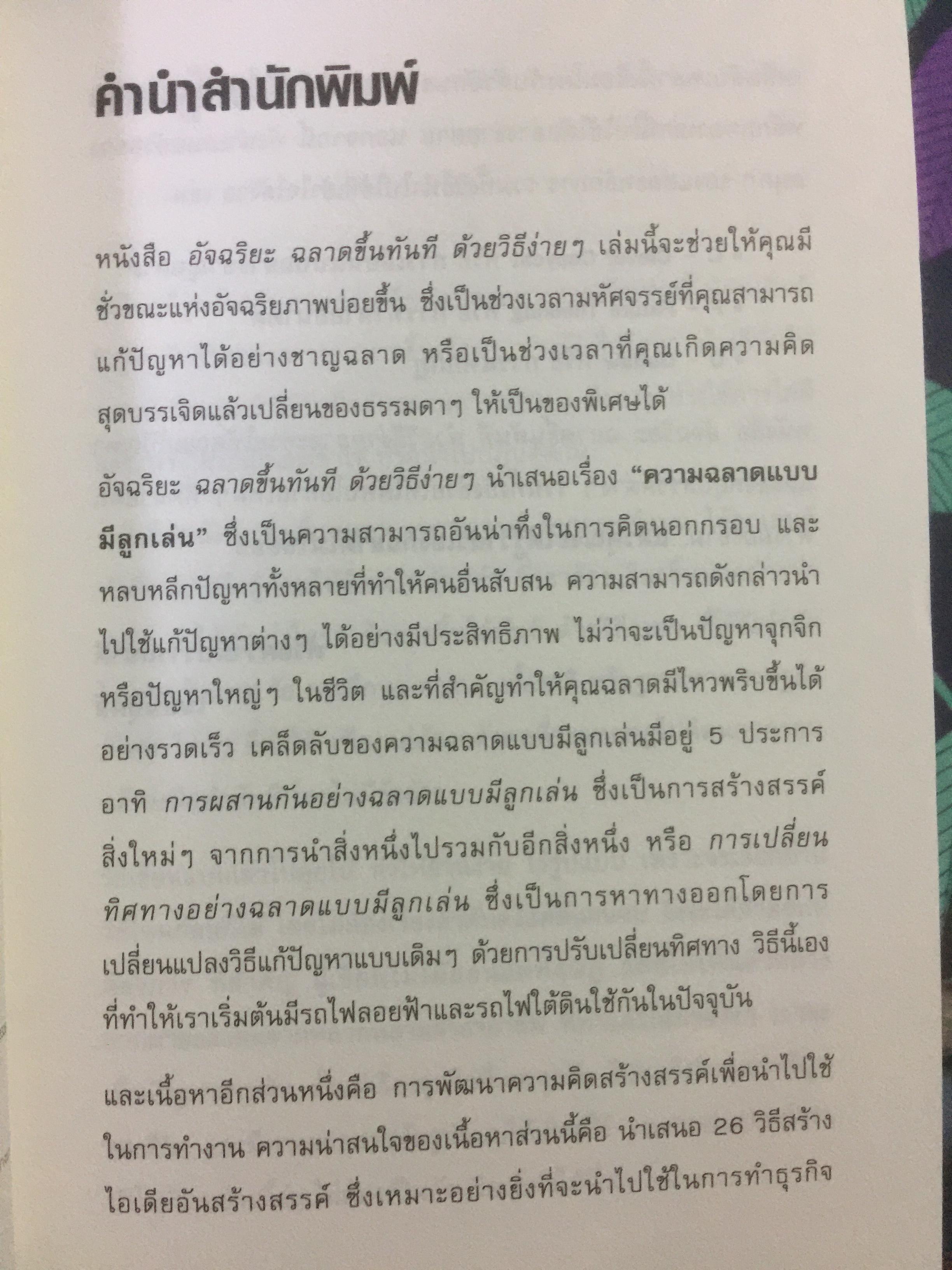 คำนำสำนักพิมพ์

หนังสือ อัจฉริยะ ฉลาดขึ้นทันที ด้วยวิธีง่ายๆ เล่มนี้จะช่วยให้คุณมีชั่วขณะแห่งอัจฉริยภาพบ่อยขึ้น ซึ่งเป็นช่วงเวลามหัศจรรย์ที่คุณสามารถแก้ปัญหาได้อย่างชาญฉลาด หรือเป็นช่วงเวลาที่คุณเกิดความคิดสุดบรรเจิดแล้วเปลี่ยนของธรรมดาๆ ให้เป็นของพิเศษได้

อัจฉริยะ ฉลาดขึ้นทันที ด้วยวิธีง่ายๆ นำเสนอเรื่อง "ความฉลาดแบบมีลูกเล่น" ซึ่งเป็นความสามารถอันน่าทึ่งในการคิดนอกกรอบ และหลบหลีกปัญหาทั้งหลายที่ทำให้คนอื่นสับสน ความสามารถดังกล่าวนำไปใช้แก้ปัญหาต่างๆ ได้อย่างมีประสิทธิภาพ ไม่ว่าจะเป็นปัญหาจุกจิกหรือปัญหาใหญ่ๆ ในชีวิต และที่สำคัญทำให้คุณฉลาดมีไหวพริบขึ้นได้อย่างรวดเร็ว เคล็ดลับของความฉลาดแบบมีลูกเล่นมีอยู่ 5 ประการ อาทิ การผสานกันอย่างฉลาดแบบมีลูกเล่น ซึ่งเป็นการสร้างสรรค์สิ่งใหม่ๆ จากการนำสิ่งหนึ่งไปรวมกับอีกสิ่งหนึ่ง หรือ การเปลี่ยนทิศทางอย่างฉลาดแบบมีลูกเล่น ซึ่งเป็นการหาทางออกโดยการเปลี่ยนแปลงวิธีแก้ปัญหาแบบเดิมๆ ด้วยการปรับเปลี่ยนทิศทาง วิธีนี้เองที่ทำให้เราเริ่มต้นมีรถไฟลอยฟ้าและรถไฟใต้ดินใช้กันในปัจจุบัน

และเนื้อหาอีกส่วนหนึ่งคือ การพัฒนาความคิดสร้างสรรค์เพื่อนำไปใช้ในการทำงาน ความน่าสนใจของเนื้อหาส่วนนี้คือ นำเสนอ 26 วิธีสร้างไอเดียอันสร้างสรรค์ ซึ่งเหมาะอย่างยิ่งที่จะนำไปใช้ในการทำธุรกิจ